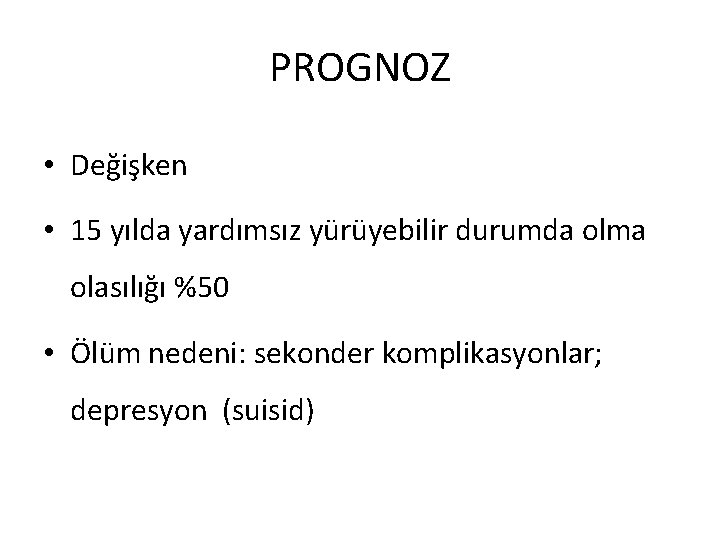 PROGNOZ

• Değişken
• 15 yılda yardımsız yürüyebilir durumda olma olasılığı %50
• Ölüm nedeni: sekonder komplikasyonlar; depresyon (suisid)